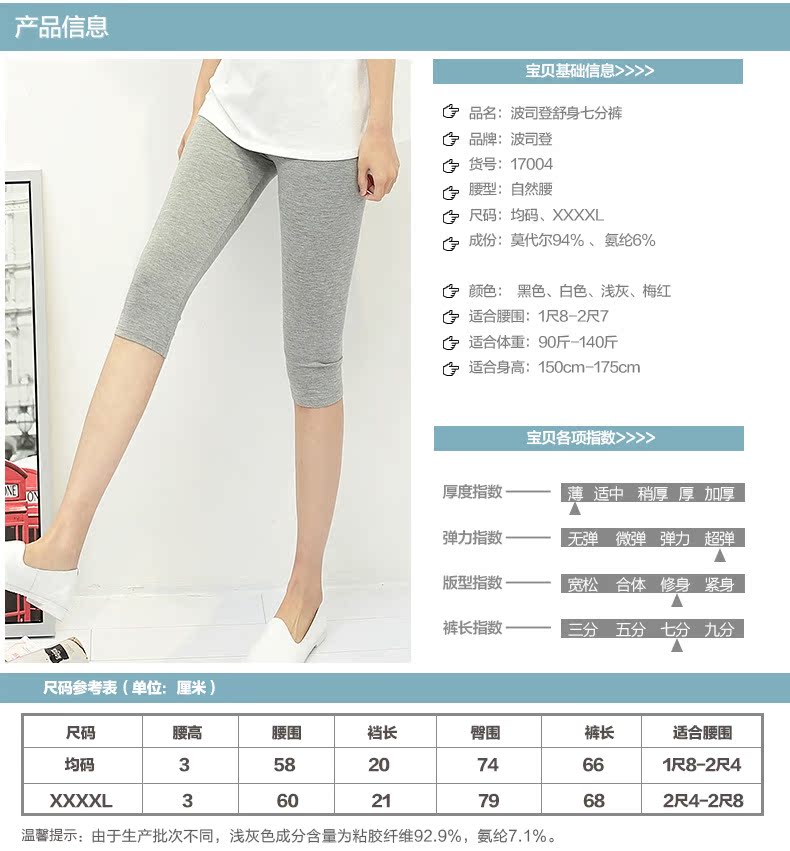 产品信息

宝贝基础信息>>>>

品名：波司登舒身七分裤
品牌：波司登
货号：17004
腰型：自然腰
尺码：均码、XXXXL
成份：莫代尔94%、氨纶6%

颜色：黑色、白色、浅灰、梅红
适合腰围：1尺8-2尺7
适合体重：90斤-140斤
适合身高：150cm-175cm

宝贝各项指数>>>>

厚度指数 薄 适中 稍厚 厚 加厚
弹力指数 无弹 微弹 弹力 超弹
版型指数 宽松 合体 修身 紧身
裤长指数 三分 五分 七分 九分

尺码参考表（单位：厘米）

| 尺码 | 腰高 | 腰围 | 裆长 | 臀围 | 裤长 | 适合腰围 |
|---|---|---|---|---|---|---|
| 均码 | 3 | 58 | 20 | 74 | 66 | 1尺8-2尺4 |
| XXXXL | 3 | 60 | 21 | 79 | 68 | 2尺4-2尺8 |

温馨提示：由于生产批次不同，浅灰色成分含量为粘胶纤维92.9%，氨纶7.1%。